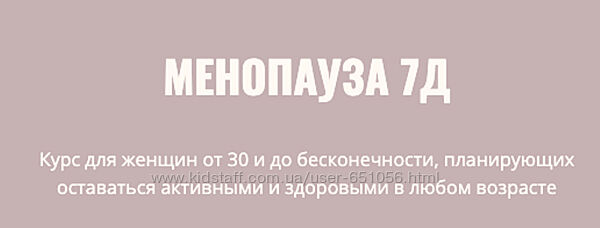 МЕНОПАУЗА 7Д

Курс для женщин от 30 и до бесконечности, планирующих оставаться активными и здоровыми в любом возрасте

www.kidstaff.com.ua/user-651056.html